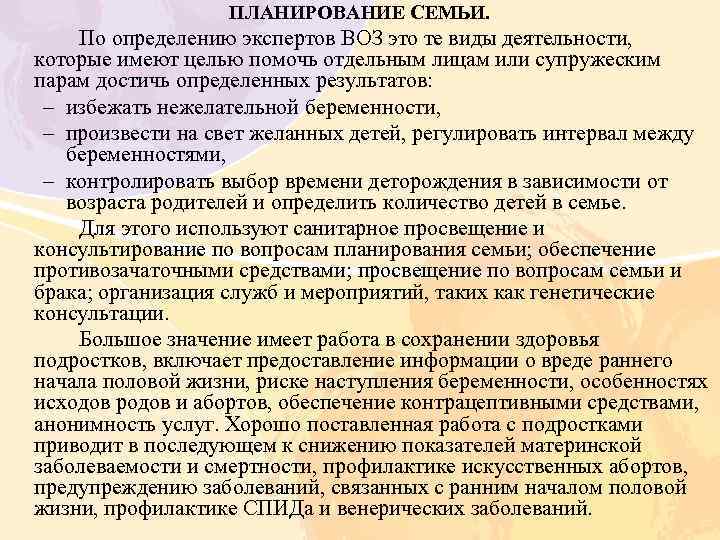 ПЛАНИРОВАНИЕ СЕМЬИ.

По определению экспертов ВОЗ это те виды деятельности, которые имеют целью помочь отдельным лицам или супружеским парам достичь определенных результатов:

– избежать нежелательной беременности,

– произвести на свет желанных детей, регулировать интервал между беременностями,

– контролировать выбор времени деторождения в зависимости от возраста родителей и определить количество детей в семье.

Для этого используют санитарное просвещение и консультирование по вопросам планирования семьи; обеспечение противозачаточными средствами; просвещение по вопросам семьи и брака; организация служб и мероприятий, таких как генетические консультации.

Большое значение имеет работа в сохранении здоровья подростков, включает предоставление информации о вреде раннего начала половой жизни, риске наступления беременности, особенностях исходов родов и абортов, обеспечение контрацептивными средствами, анонимность услуг. Хорошо поставленная работа с подростками приводит в последующем к снижению показателей материнской заболеваемости и смертности, профилактике искусственных абортов, предупреждению заболеваний, связанных с ранним началом половой жизни, профилактике СПИДа и венерических заболеваний.